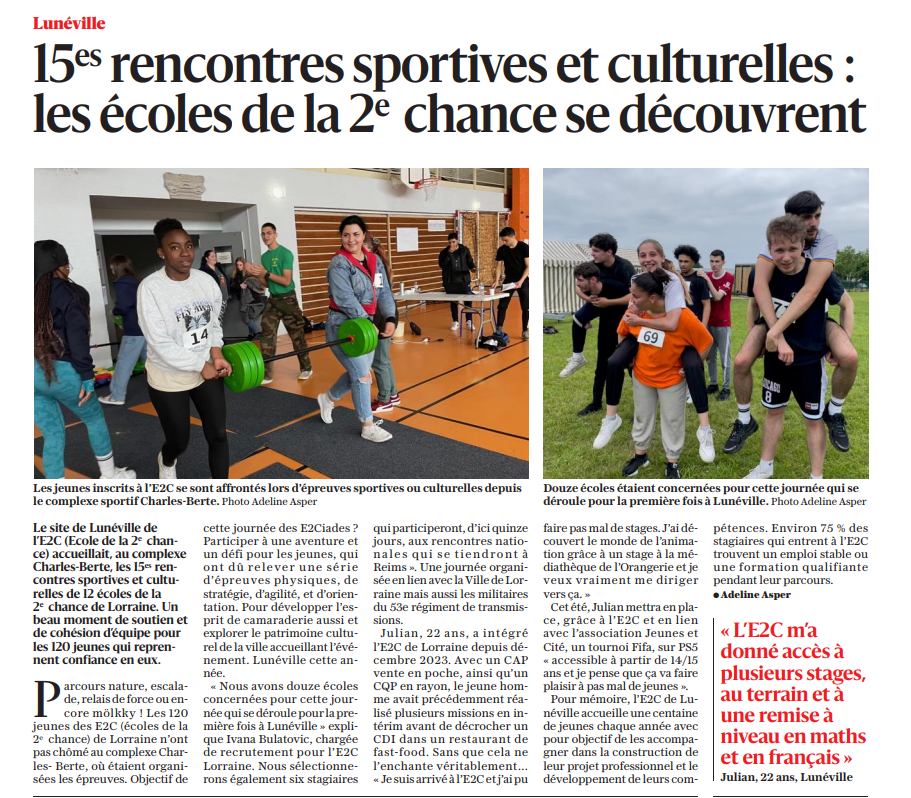 Lunéville

15es rencontres sportives et culturelles : les écoles de la 2e chance se découvrent

14

69

Les jeunes inscrits à l'E2C se sont affrontés lors d'épreuves sportives ou culturelles depuis le complexe sportif Charles-Berte. Photo Adeline Asper

Douze écoles étaient concernées pour cette journée qui se déroule pour la première fois à Lunéville. Photo Adeline Asper

Le site de Lunéville de l'E2C (Ecole de la 2e chance) accueillait, au complexe Charles-Berte, les 15es rencontres sportives et culturelles de 12 écoles de la 2e chance de Lorraine. Un beau moment de soutien et de cohésion d'équipe pour les 120 jeunes qui reprennent confiance en eux.

Parcours nature, escalade, relais de force ou encore mölkky ! Les 120 jeunes des E2C (écoles de la 2e chance) de Lorraine n'ont pas chômé au complexe Charles- Berte, où étaient organisées les épreuves. Objectif de cette journée des E2Ciades ? Participer à une aventure et un défi pour les jeunes, qui ont dû relever une série d'épreuves physiques, de stratégie, d'agilité, et d'orientation. Pour développer l'esprit de camaraderie aussi et explorer le patrimoine culturel de la ville accueillant l'événement. Lunéville cette année.

« Nous avons douze écoles concernées pour cette journée qui se déroule pour la première fois à Lunéville » explique Ivana Bulatovic, chargée de recrutement pour l'E2C Lorraine. Nous sélectionnerons également six stagiaires qui participeront, d'ici quinze jours, aux rencontres nationales qui se tiendront à Reims ». Une journée organisée en lien avec la Ville de Lorraine mais aussi les militaires du 53e régiment de transmissions.

Julian, 22 ans, a intégré l'E2C de Lorraine depuis décembre 2023. Avec un CAP vente en poche, ainsi qu'un CQP en rayon, le jeune homme avait précédemment réalisé plusieurs missions en intérim avant de décrocher un CDI dans un restaurant de fast-food. Sans que cela ne l'enchante véritablement… « Je suis arrivé à l'E2C et j'ai pu faire pas mal de stages. J'ai découvert le monde de l'animation grâce à un stage à la médiathèque de l'Orangerie et je veux vraiment me diriger vers ça. »

Cet été, Julian mettra en place, grâce à l'E2C et en lien avec l'association Jeunes et Cité, un tournoi Fifa, sur PS5 « accessible à partir de 14/15 ans et je pense que ça va faire plaisir à pas mal de jeunes ».

Pour mémoire, l'E2C de Lunéville accueille une centaine de jeunes chaque année avec pour objectif de les accompagner dans la construction de leur projet professionnel et le développement de leurs compétences. Environ 75 % des stagiaires qui entrent à l'E2C trouvent un emploi stable ou une formation qualifiante pendant leur parcours.

● Adeline Asper

« L'E2C m'a donné accès à plusieurs stages, au terrain et à une remise à niveau en maths et en français »
Julian, 22 ans, Lunéville